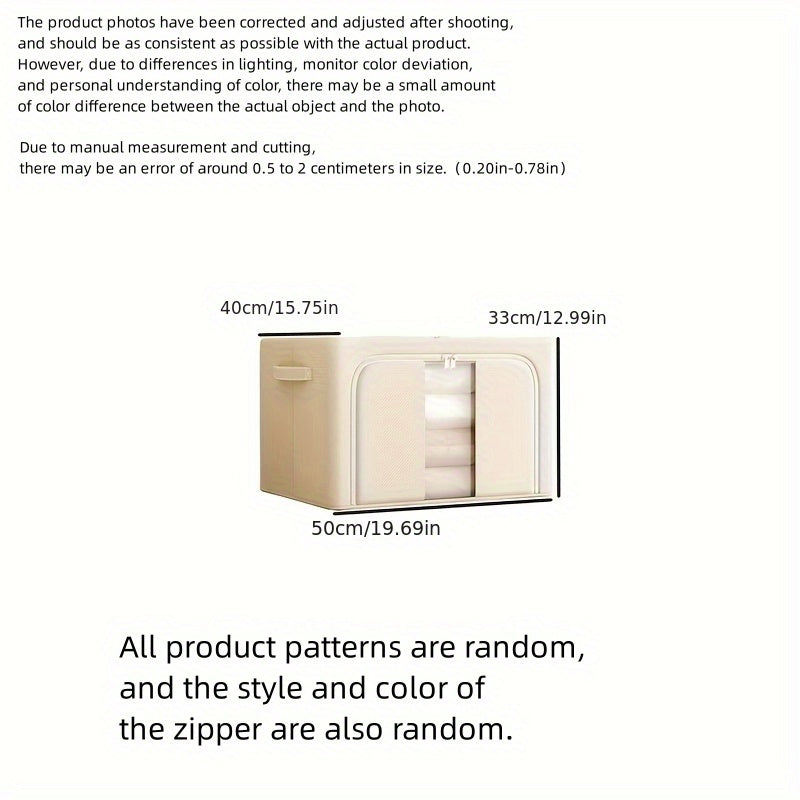 The product photos have been corrected and adjusted after shooting, and should be as consistent as possible with the actual product. However, due to differences in lighting, monitor color deviation, and personal understanding of color, there may be a small amount of color difference between the actual object and the photo.

Due to manual measurement and cutting, there may be an error of around 0.5 to 2 centimeters in size. (0.20in-0.78in)

40cm/15.75in

33cm/12.99in

50cm/19.69in

All product patterns are random, and the style and color of the zipper are also random.